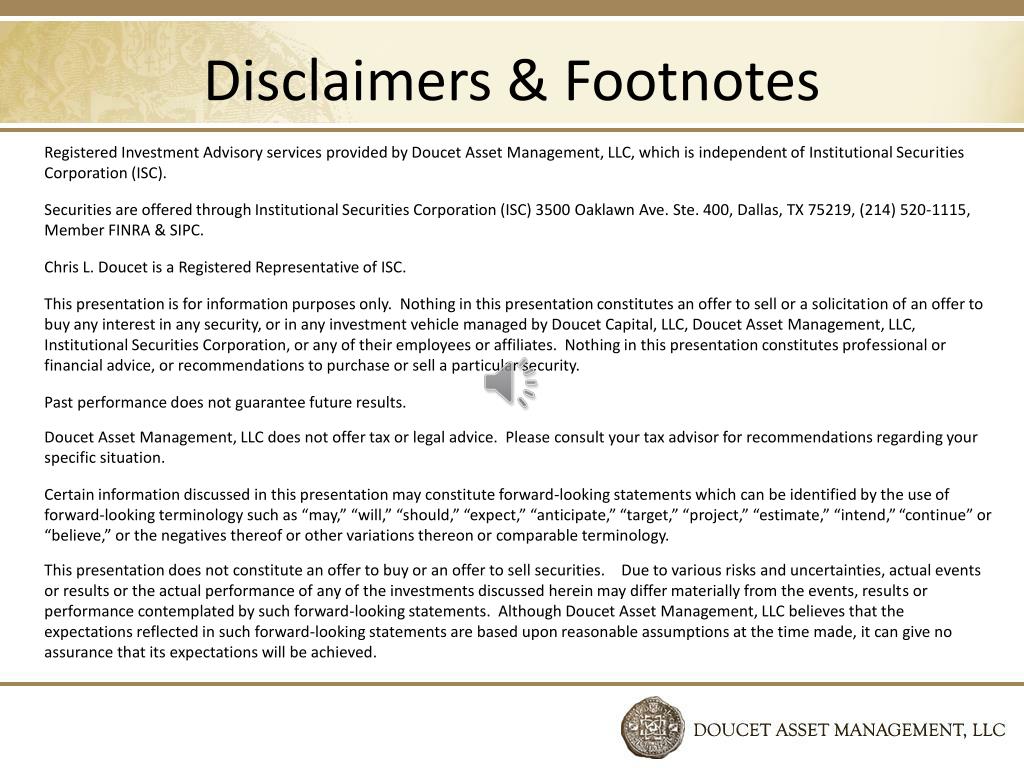 Disclaimers & Footnotes

Registered Investment Advisory services provided by Doucet Asset Management, LLC, which is independent of Institutional Securities Corporation (ISC).

Securities are offered through Institutional Securities Corporation (ISC) 3500 Oaklawn Ave. Ste. 400, Dallas, TX 75219, (214) 520-1115, Member FINRA & SIPC.

Chris L. Doucet is a Registered Representative of ISC.

This presentation is for information purposes only. Nothing in this presentation constitutes an offer to sell or a solicitation of an offer to buy any interest in any security, or in any investment vehicle managed by Doucet Capital, LLC, Doucet Asset Management, LLC, Institutional Securities Corporation, or any of their employees or affiliates. Nothing in this presentation constitutes professional or financial advice, or recommendations to purchase or sell a particular security.

Past performance does not guarantee future results.

Doucet Asset Management, LLC does not offer tax or legal advice. Please consult your tax advisor for recommendations regarding your specific situation.

Certain information discussed in this presentation may constitute forward-looking statements which can be identified by the use of forward-looking terminology such as “may,” “will,” “should,” “expect,” “anticipate,” “target,” “project,” “estimate,” “intend,” “continue” or “believe,” or the negatives thereof or other variations thereon or comparable terminology.

This presentation does not constitute an offer to buy or an offer to sell securities. Due to various risks and uncertainties, actual events or results or the actual performance of any of the investments discussed herein may differ materially from the events, results or performance contemplated by such forward-looking statements. Although Doucet Asset Management, LLC believes that the expectations reflected in such forward-looking statements are based upon reasonable assumptions at the time made, it can give no assurance that its expectations will be achieved.

DOUCET ASSET MANAGEMENT, LLC